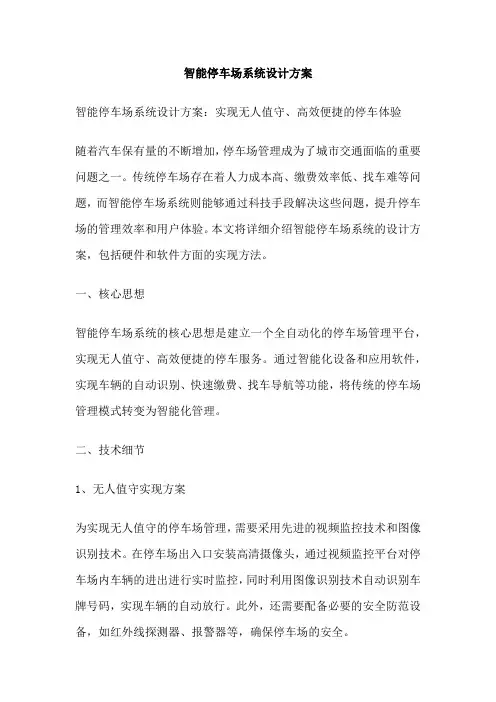 智能停车场系统设计方案

智能停车场系统设计方案：实现无人值守、高效便捷的停车体验

随着汽车保有量的不断增加，停车场管理成为了城市交通面临的重要问题之一。传统停车场存在着人力成本高、缴费效率低、找车难等问题，而智能停车场系统则能够通过科技手段解决这些问题，提升停车场的管理效率和用户体验。本文将详细介绍智能停车场系统的设计方案，包括硬件和软件方面的实现方法。

一、核心思想

智能停车场系统的核心思想是建立一个全自动化的停车场管理平台，实现无人值守、高效便捷的停车服务。通过智能化设备和应用软件，实现车辆的自动识别、快速缴费、找车导航等功能，将传统的停车场管理模式转变为智能化管理。

二、技术细节

1、无人值守实现方案

为实现无人值守的停车场管理，需要采用先进的视频监控技术和图像识别技术。在停车场出入口安装高清摄像头，通过视频监控平台对停车场内车辆的进出进行实时监控，同时利用图像识别技术自动识别车牌号码，实现车辆的自动放行。此外，还需要配备必要的安全防范设备，如红外线探测器、报警器等，确保停车场的安全。